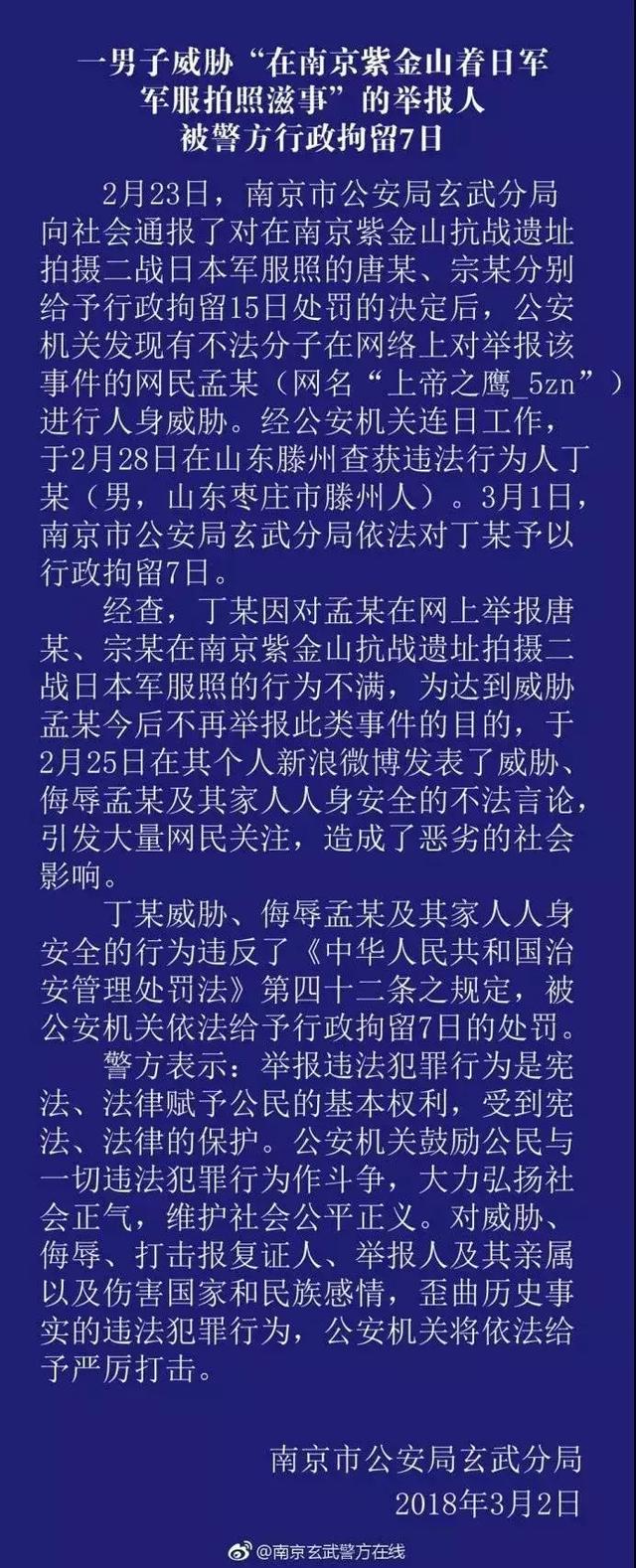 一男子威胁“在南京紫金山着日军军服拍照滋事”的举报人被警方行政拘留7日

2月23日，南京市公安局玄武分局向社会通报了对在南京紫金山抗战遗址拍摄二战日本军服照的唐某、宗某分别给予行政拘留15日处罚的决定后，公安机关发现有不法分子在网络上对举报该事件的网民孟某（网名“上帝之鹰_5zn”）进行人身威胁。经公安机关连日工作，于2月28日在山东滕州查获违法行为人丁某（男，山东枣庄市滕州人）。3月1日，南京市公安局玄武分局依法对丁某予以行政拘留7日。

经查，丁某因对孟某在网上举报唐某、宗某在南京紫金山抗战遗址拍摄二战日本军服照的行为不满，为达到威胁孟某今后不再举报此类事件的目的，于2月25日在其个人新浪微博发表了威胁、侮辱孟某及其家人人身安全的不法言论，引发大量网民关注，造成了恶劣的社会影响。

丁某威胁、侮辱孟某及其家人人身安全的行为违反了《中华人民共和国治安管理处罚法》第四十二条之规定，被公安机关依法给予行政拘留7日的处罚。

警方表示：举报违法犯罪行为是宪法、法律赋予公民的基本权利，受到宪法、法律的保护。公安机关鼓励公民与一切违法犯罪行为作斗争，大力弘扬社会正气，维护社会公平正义。对威胁、侮辱、打击报复证人、举报人及其亲属以及伤害国家和民族感情，歪曲历史事实的违法犯罪行为，公安机关将依法给予严厉打击。

南京市公安局玄武分局
2018年3月2日

@南京玄武警方在线